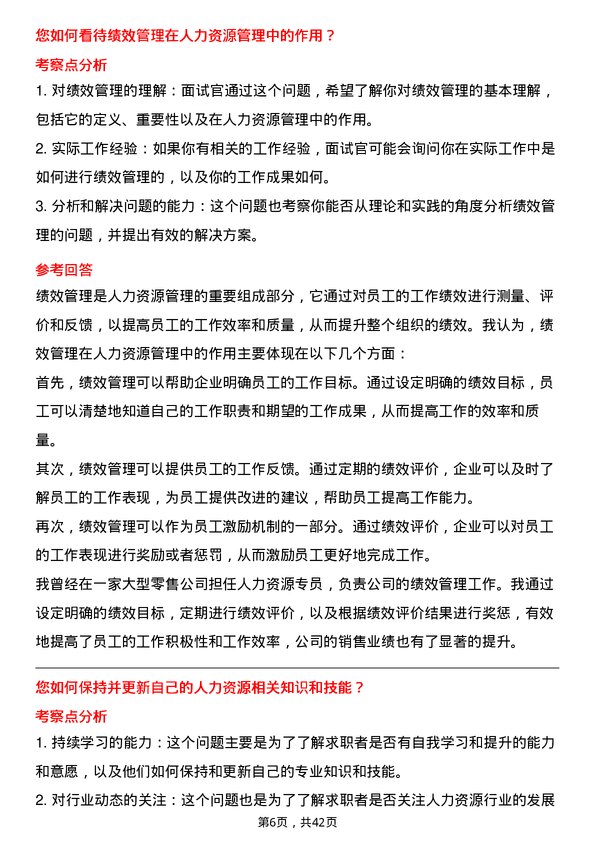 您如何看待绩效管理在人力资源管理中的作用？

考察点分析

1. 对绩效管理的理解：面试官通过这个问题，希望了解你对绩效管理的基本理解，包括它的定义、重要性以及在人力资源管理中的作用。

2. 实际工作经验：如果你有相关的工作经验，面试官可能会询问你在实际工作中是如何进行绩效管理的，以及你的工作成果如何。

3. 分析和解决问题的能力：这个问题也考察你能否从理论和实践的角度分析绩效管理的问题，并提出有效的解决方案。

参考回答

绩效管理是人力资源管理的重要组成部分，它通过对员工的工作绩效进行测量、评价和反馈，以提高员工的工作效率和质量，从而提升整个组织的绩效。我认为，绩效管理在人力资源管理中的作用主要体现在以下几个方面：

首先，绩效管理可以帮助企业明确员工的工作目标。通过设定明确的绩效目标，员工可以清楚地知道自己的工作职责和期望的工作成果，从而提高工作的效率和质量。

其次，绩效管理可以提供员工的工作反馈。通过定期的绩效评价，企业可以及时了解员工的工作表现，为员工提供改进的建议，帮助员工提高工作能力。

再次，绩效管理可以作为员工激励机制的一部分。通过绩效评价，企业可以对员工的工作表现进行奖励或者惩罚，从而激励员工更好地完成工作。

我曾经在一家大型零售公司担任人力资源专员，负责公司的绩效管理工作。我通过设定明确的绩效目标，定期进行绩效评价，以及根据绩效评价结果进行奖惩，有效地提高了员工的工作积极性和工作效率，公司的销售业绩也有了显著的提升。

您如何保持并更新自己的人力资源相关知识和技能？

考察点分析

1. 持续学习的能力：这个问题主要是为了了解求职者是否有自我学习和提升的能力和意愿，以及他们如何保持和更新自己的专业知识和技能。

2. 对行业动态的关注：这个问题也是为了了解求职者是否关注人力资源行业的发展

第6页，共42页